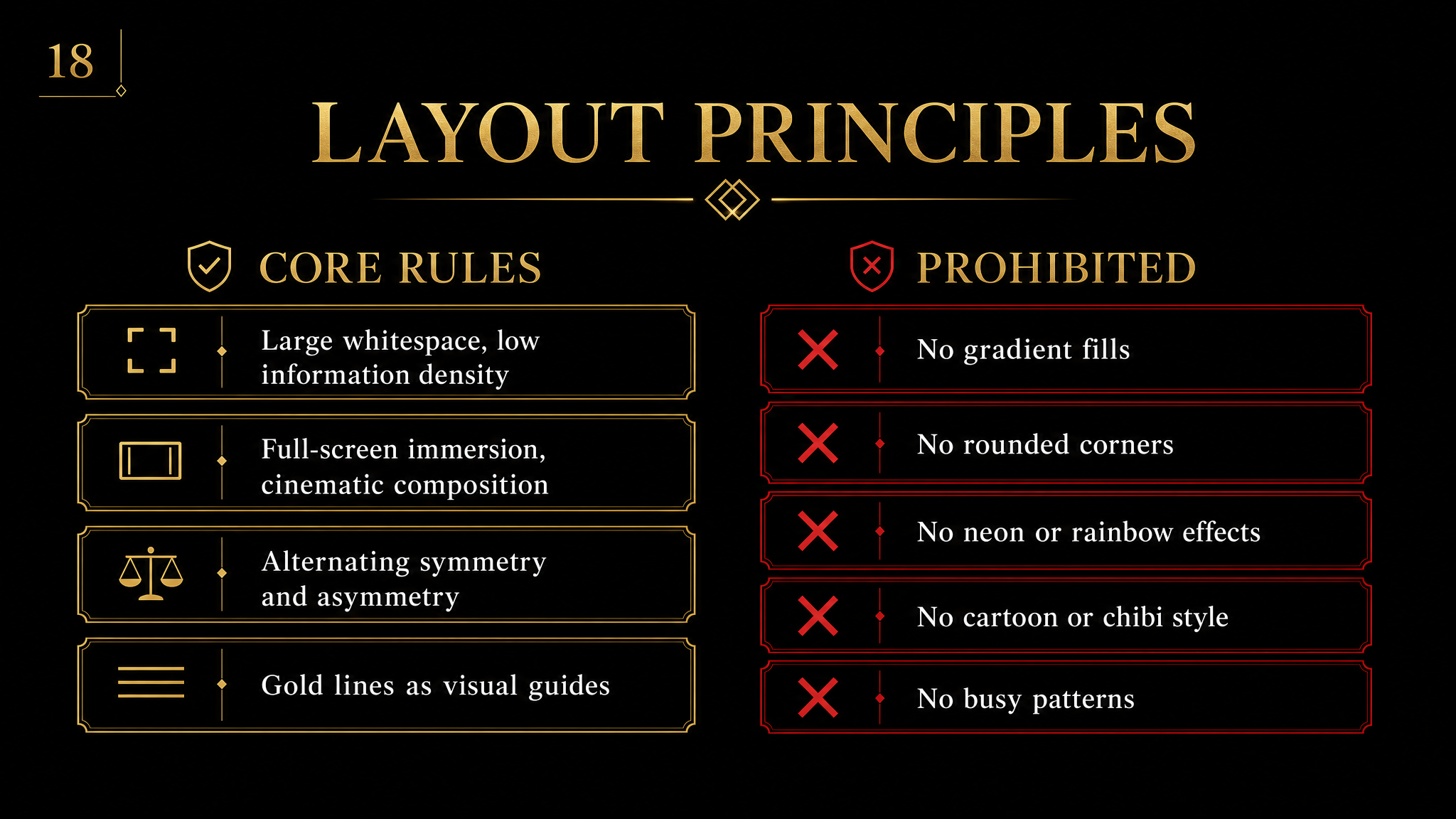 18

LAYOUT PRINCIPLES

CORE RULES

Large whitespace, low information density

Full-screen immersion, cinematic composition

Alternating symmetry and asymmetry

Gold lines as visual guides

PROHIBITED

No gradient fills

No rounded corners

No neon or rainbow effects

No cartoon or chibi style

No busy patterns